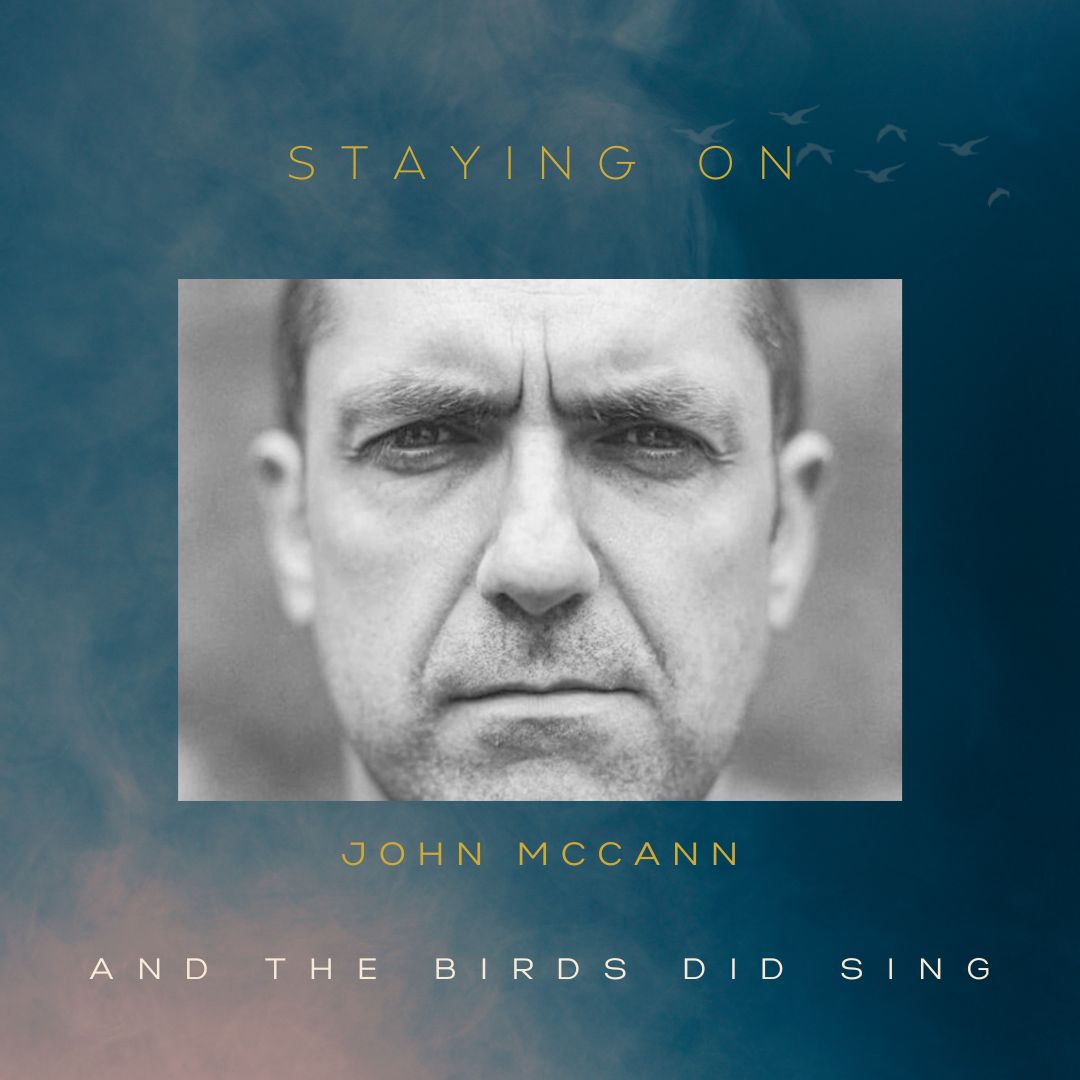 STAYING ON

JOHN MCCANN

AND THE BIRDS DID SING